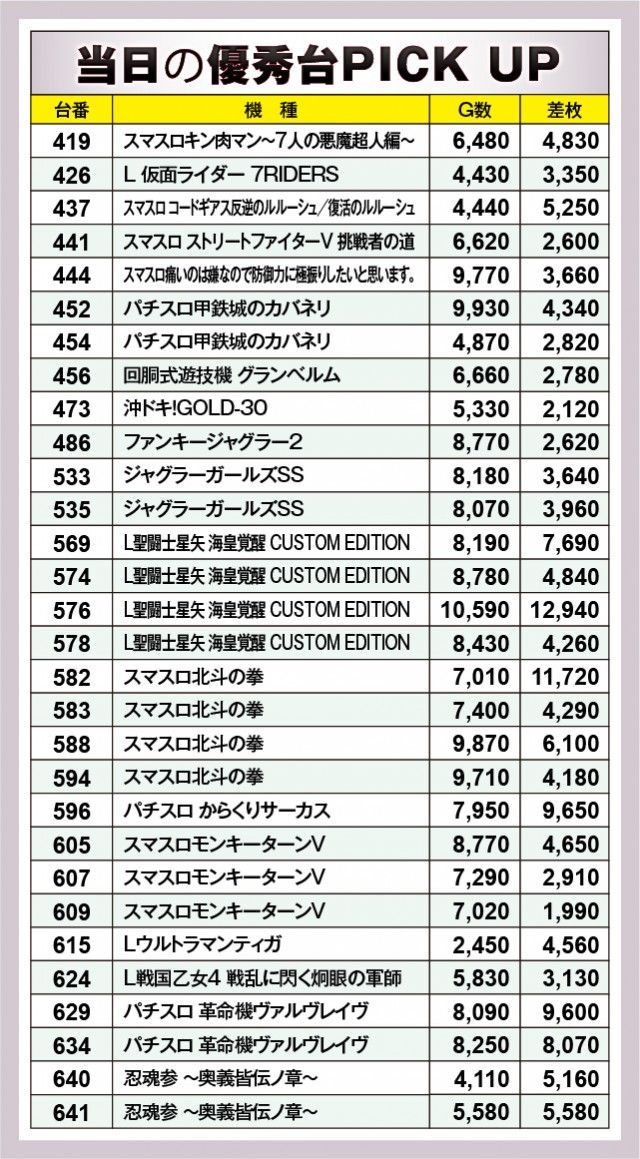 当日の優秀台PICK UP

| 台番 | 機　種 | G数 | 差枚 |
|---|---|---|---|
| 419 | スマスロキン肉マン～7人の悪魔超人編～ | 6,480 | 4,830 |
| 426 | L 仮面ライダー 7RIDERS | 4,430 | 3,350 |
| 437 | スマスロ コードギアス反逆のルルーシュ／復活のルルーシュ | 4,440 | 5,250 |
| 441 | スマスロ ストリートファイターV 挑戦者の道 | 6,620 | 2,600 |
| 444 | スマスロ痛いのは嫌なので防御力に極振りしたいと思います。 | 9,770 | 3,660 |
| 452 | パチスロ甲鉄城のカバネリ | 9,930 | 4,340 |
| 454 | パチスロ甲鉄城のカバネリ | 4,870 | 2,820 |
| 456 | 回胴式遊技機 グランベルム | 6,660 | 2,780 |
| 473 | 沖ドキ!GOLD-30 | 5,330 | 2,120 |
| 486 | ファンキージャグラー2 | 8,770 | 2,620 |
| 533 | ジャグラーガールズSS | 8,180 | 3,640 |
| 535 | ジャグラーガールズSS | 8,070 | 3,960 |
| 569 | L聖闘士星矢 海皇覚醒 CUSTOM EDITION | 8,190 | 7,690 |
| 574 | L聖闘士星矢 海皇覚醒 CUSTOM EDITION | 8,780 | 4,840 |
| 576 | L聖闘士星矢 海皇覚醒 CUSTOM EDITION | 10,590 | 12,940 |
| 578 | L聖闘士星矢 海皇覚醒 CUSTOM EDITION | 8,430 | 4,260 |
| 582 | スマスロ北斗の拳 | 7,010 | 11,720 |
| 583 | スマスロ北斗の拳 | 7,400 | 4,290 |
| 588 | スマスロ北斗の拳 | 9,870 | 6,100 |
| 594 | スマスロ北斗の拳 | 9,710 | 4,180 |
| 596 | パチスロ からくりサーカス | 7,950 | 9,650 |
| 605 | スマスロモンキーターンV | 8,770 | 4,650 |
| 607 | スマスロモンキーターンV | 7,290 | 2,910 |
| 609 | スマスロモンキーターンV | 7,020 | 1,990 |
| 615 | Lウルトラマンティガ | 2,450 | 4,560 |
| 624 | L戦国乙女4 戦乱に閃く炯眼の軍師 | 5,830 | 3,130 |
| 629 | パチスロ 革命機ヴァルヴレイヴ | 8,090 | 9,600 |
| 634 | パチスロ 革命機ヴァルヴレイヴ | 8,250 | 8,070 |
| 640 | 忍魂参 ～奥義皆伝ノ章～ | 4,110 | 5,160 |
| 641 | 忍魂参 ～奥義皆伝ノ章～ | 5,580 | 5,580 |